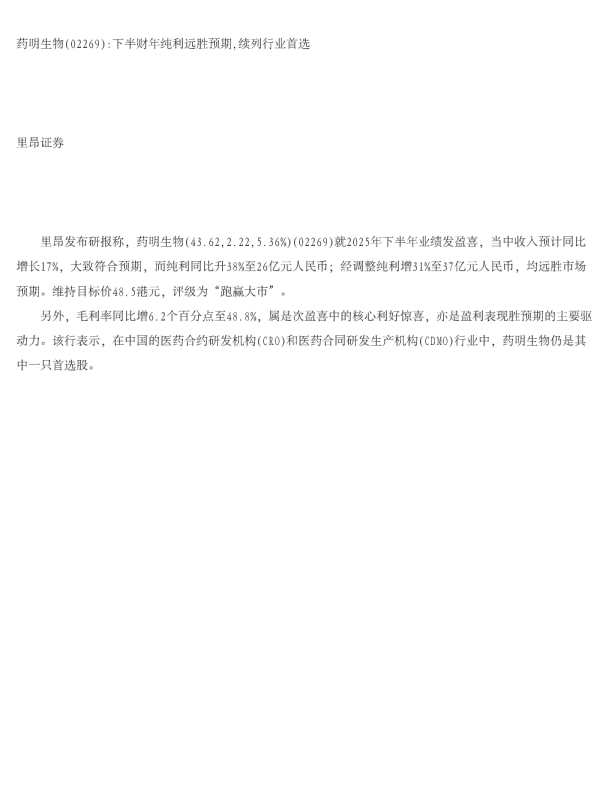 药明生物(02269):下半财年纯利远胜预期,续列行业首选

里昂证券

里昂发布研报称，药明生物(43.62,2.22,5.36%)(02269)就2025年下半年业绩发盈喜，当中收入预计同比增长17%，大致符合预期，而纯利同比升38%至26亿元人民币；经调整纯利增31%至37亿元人民币，均远胜市场预期。维持目标价48.5港元，评级为“跑赢大市”。

另外，毛利率同比增6.2个百分点至48.8%，属是次盈喜中的核心利好惊喜，亦是盈利表现胜预期的主要驱动力。该行表示，在中国的医药合约研发机构(CRO)和医药合同研发生产机构(CDMO)行业中，药明生物仍是其中一只首选股。